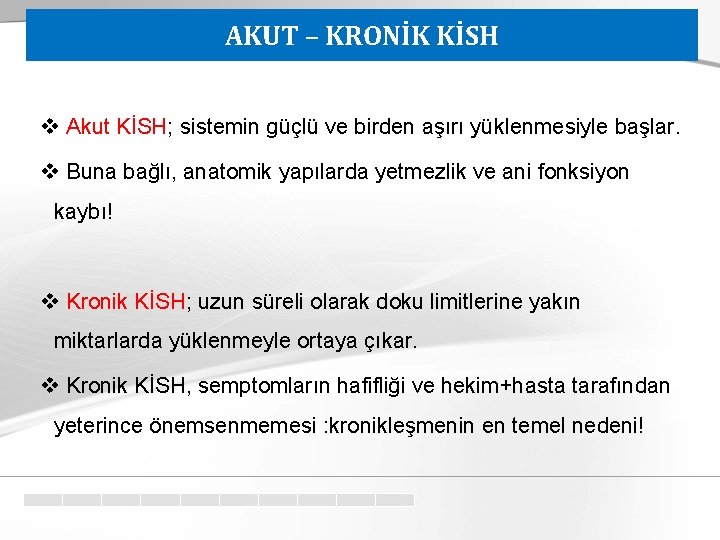 AKUT – KRONİK KİSH

❖ Akut KİSH; sistemin güçlü ve birden aşırı yüklenmesiyle başlar.

❖ Buna bağlı, anatomik yapılarda yetmezlik ve ani fonksiyon kaybı!

❖ Kronik KİSH; uzun süreli olarak doku limitlerine yakın miktarlarda yüklenmeyle ortaya çıkar.

❖ Kronik KİSH, semptomların hafifliği ve hekim+hasta tarafından yeterince önemsenmemesi :kronikleşmenin en temel nedeni!